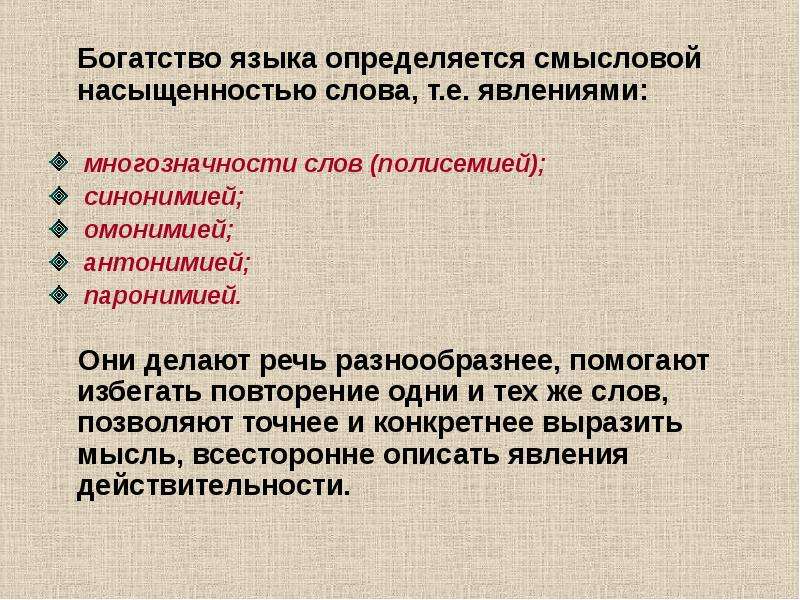 Богатство языка определяется смысловой насыщенностью слова, т.е. явлениями:

многозначности слов (полисемией);
синонимией;
омонимией;
антонимией;
паронимией.

Они делают речь разнообразнее, помогают избегать повторение одни и тех же слов, позволяют точнее и конкретнее выразить мысль, всесторонне описать явления действительности.